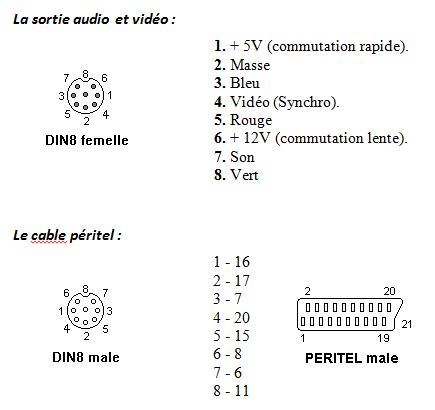 La sortie audio et vidéo :

7 8 6
3 1
5 2 4
DIN8 femelle

1. + 5V (commutation rapide).
2. Masse
3. Bleu
4. Vidéo (Synchro).
5. Rouge
6. + 12V (commutation lente).
7. Son
8. Vert

Le cable péritel :

6 8 7
1 3
4 2 5
DIN8 male

1 - 16
2 - 17
3 - 7
4 - 20
5 - 15
6 - 8
7 - 6
8 - 11

2 20
21
1 19
PERITEL male